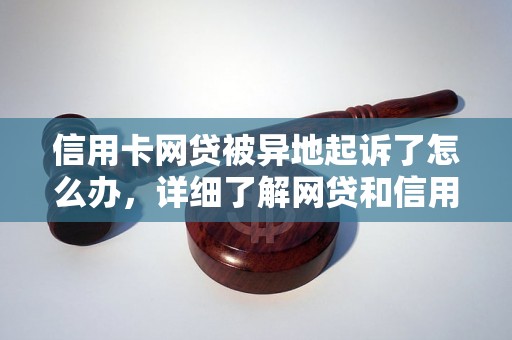 信用卡网贷被异地起诉了怎么办，详细了解网贷和信用